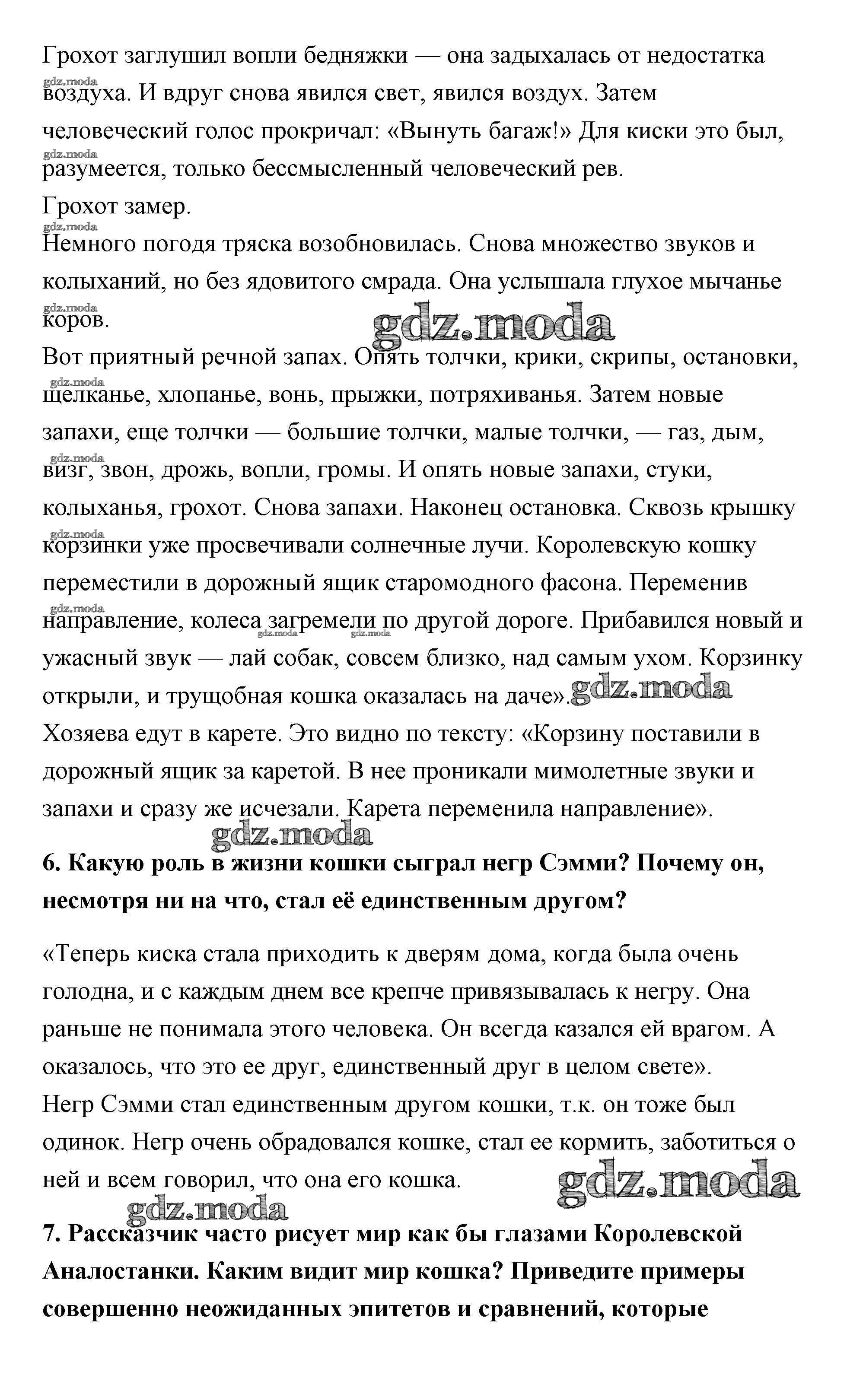 Грохот заглушил вопли бедняжки — она задыхалась от недостатка воздуха. И вдруг снова явился свет, явился воздух. Затем человеческий голос прокричал: «Вынуть багаж!» Для киски это был, разумеется, только бессмысленный человеческий рев.
Грохот замер.
Немного погодя тряска возобновилась. Снова множество звуков и колыханий, но без ядовитого смрада. Она услышала глухое мычанье коров.
Вот приятный речной запах. Опять толчки, крики, скрипы, остановки, щелканье, хлопанье, вонь, прыжки, потряхиванья. Затем новые запахи, еще толчки — большие толчки, малые толчки, — газ, дым, визг, звон, дрожь, вопли, громы. И опять новые запахи, стуки, колыханья, грохот. Снова запахи. Наконец остановка. Сквозь крышку корзинки уже просвечивали солнечные лучи. Королевскую кошку переместили в дорожный ящик старомодного фасона. Переменив направление, колеса загремели по другой дороге. Прибавился новый и ужасный звук — лай собак, совсем близко, над самым ухом. Корзинку открыли, и трущобная кошка оказалась на даче».
Хозяева едут в карете. Это видно по тексту: «Корзину поставили в дорожный ящик за каретой. В нее проникали мимолетные звуки и запахи и сразу же исчезали. Карета переменила направление».

gdz.moda

6. Какую роль в жизни кошки сыграл негр Сэмми? Почему он, несмотря ни на что, стал её единственным другом?

«Теперь киска стала приходить к дверям дома, когда была очень голодна, и с каждым днем все крепче привязывалась к негру. Она раньше не понимала этого человека. Он всегда казался ей врагом. А оказалось, что это ее друг, единственный друг в целом свете».
Негр Сэмми стал единственным другом кошки, т.к. он тоже был одинок. Негр очень обрадовался кошке, стал ее кормить, заботиться о ней и всем говорил, что она его кошка.

gdz.moda

7. Рассказчик часто рисует мир как бы глазами Королевской Аналостанки. Каким видит мир кошка? Приведите примеры совершенно неожиданных эпитетов и сравнений, которые